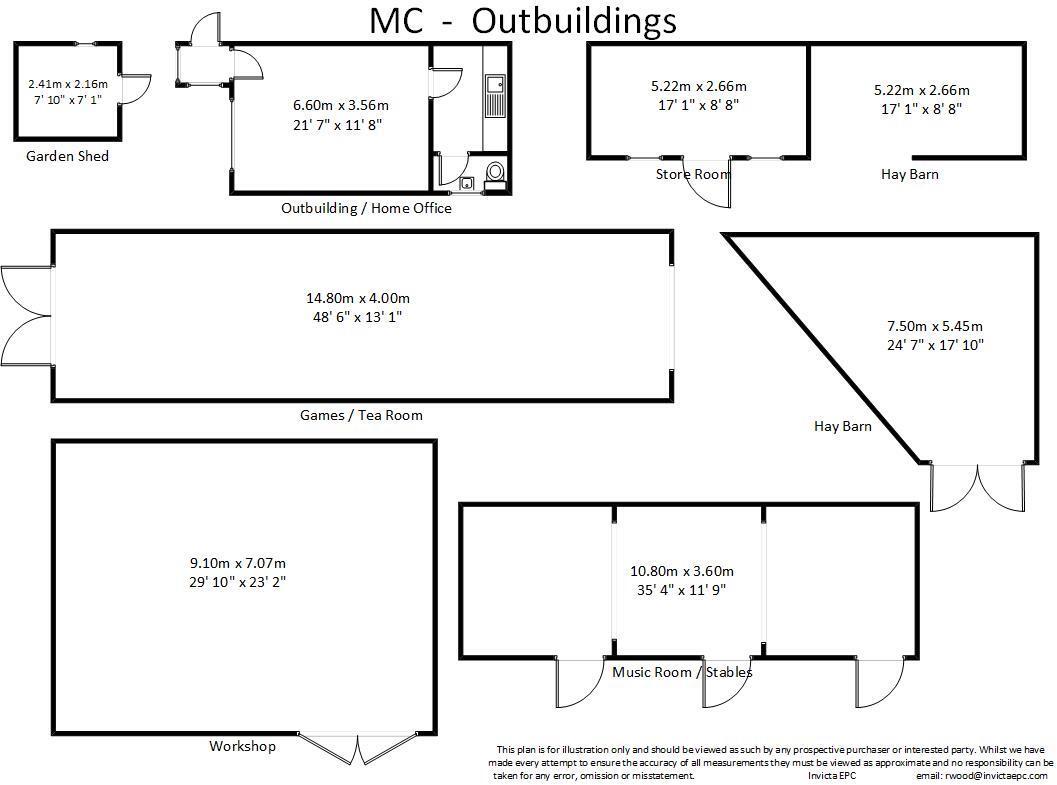 MC - Outbuildings

2.41m x 2.16m
7' 10" x 7' 1"

Garden Shed

6.60m x 3.56m
21' 7" x 11' 8"

Outbuilding / Home Office

5.22m x 2.66m
17' 1" x 8' 8"

Store Room

5.22m x 2.66m
17' 1" x 8' 8"

Hay Barn

14.80m x 4.00m
48' 6" x 13' 1"

Games / Tea Room

7.50m x 5.45m
24' 7" x 17' 10"

Hay Barn

9.10m x 7.07m
29' 10" x 23' 2"

Workshop

10.80m x 3.60m
35' 4" x 11' 9"

Music Room / Stables

This plan is for illustration only and should be viewed as such by any prospective purchaser or interested party. Whilst we have made every attempt to ensure the accuracy of all measurements they must be viewed as approximate and no responsibility can be taken for any error, omission or misstatement. Invicta EPC email: rwood@invictaepc.com